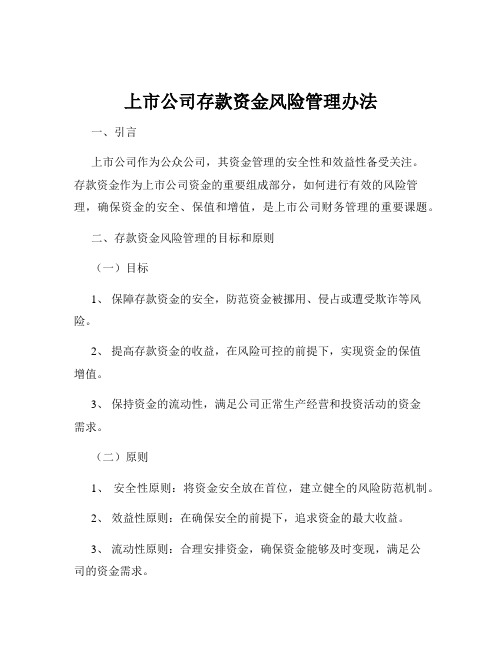 上市公司存款资金风险管理办法

一、引言

上市公司作为公众公司，其资金管理的安全性和效益性备受关注。存款资金作为上市公司资金的重要组成部分，如何进行有效的风险管理，确保资金的安全、保值和增值，是上市公司财务管理的重要课题。

二、存款资金风险管理的目标和原则

（一）目标

1、保障存款资金的安全，防范资金被挪用、侵占或遭受欺诈等风险。

2、提高存款资金的收益，在风险可控的前提下，实现资金的保值增值。

3、保持资金的流动性，满足公司正常生产经营和投资活动的资金需求。

（二）原则

1、安全性原则：将资金安全放在首位，建立健全的风险防范机制。

2、效益性原则：在确保安全的前提下，追求资金的最大收益。

3、流动性原则：合理安排资金，确保资金能够及时变现，满足公司的资金需求。